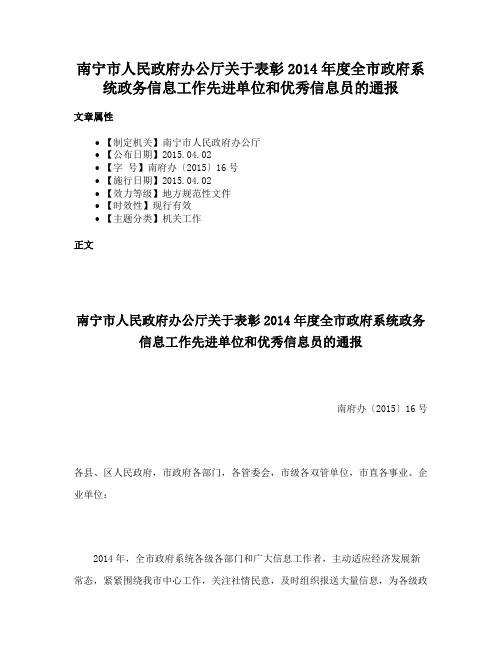 南宁市人民政府办公厅关于表彰 2014 年度全市政府系统政务信息工作先进单位和优秀信息员的通报

文章属性

- 【制定机关】南宁市人民政府办公厅
- 【公布日期】2015.04.02
- 【字 号】南府办〔2015〕16 号
- 【施行日期】2015.04.02
- 【效力等级】地方规范性文件
- 【时效性】现行有效
- 【主题分类】机关工作

正文

南宁市人民政府办公厅关于表彰 2014 年度全市政府系统政务信息工作先进单位和优秀信息员的通报

南府办〔2015〕16 号

各县、区人民政府，市政府各部门，各管委会，市级各双管单位，市直各事业、企业单位：

2014 年，全市政府系统各级各部门和广大信息工作者，主动适应经济发展新常态，紧紧围绕我市中心工作，关注社情民意，及时组织报送大量信息，为各级政